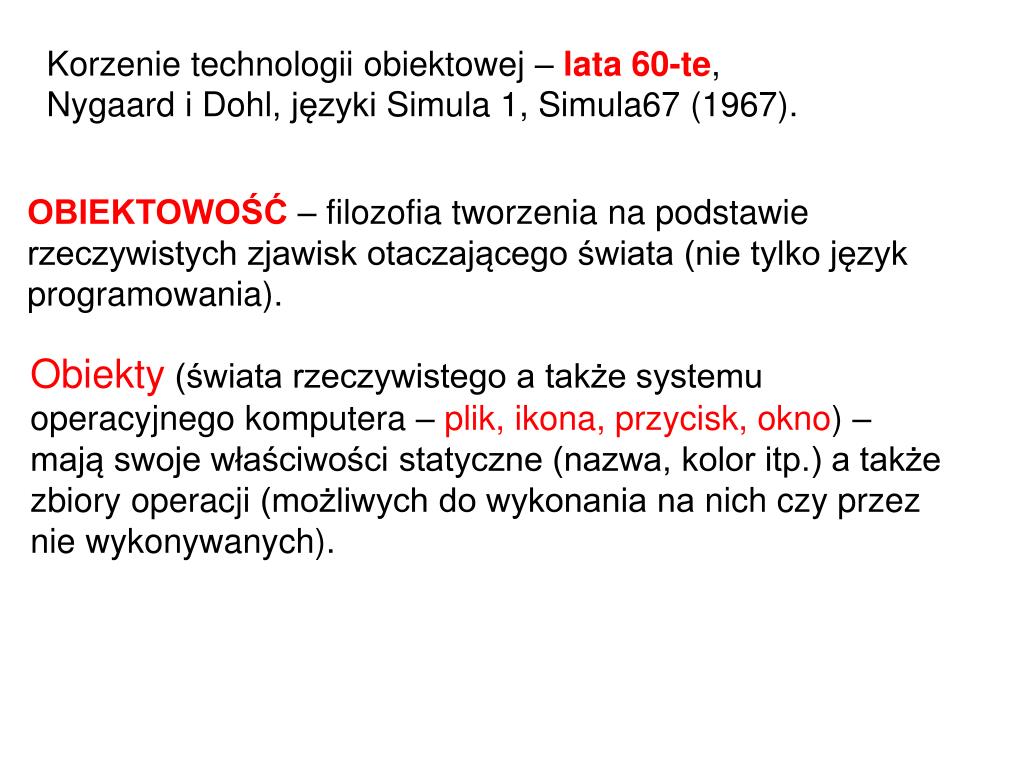 Korzenie technologii obiektowej – lata 60-te,
Nygaard i Dohl, języki Simula 1, Simula67 (1967).

OBIEKTOWOŚĆ – filozofia tworzenia na podstawie rzeczywistych zjawisk otaczającego świata (nie tylko język programowania).

Obiekty (świata rzeczywistego a także systemu operacyjnego komputera – plik, ikona, przycisk, okno) – mają swoje właściwości statyczne (nazwa, kolor itp.) a także zbiory operacji (możliwych do wykonania na nich czy przez nie wykonywanych).